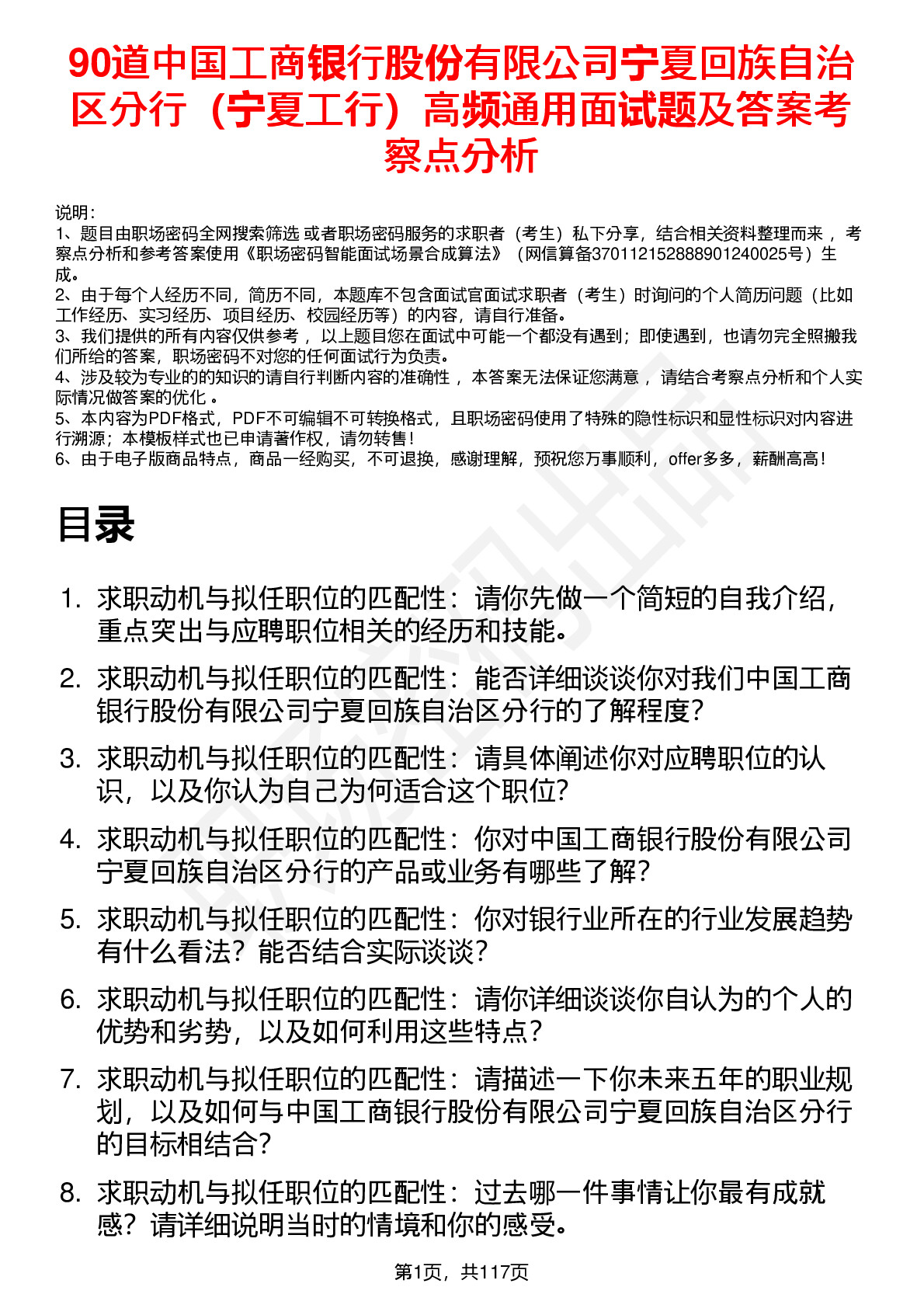 90道中国工商银行股份有限公司宁夏回族自治区分行（宁夏工行）高频通用面试题及答案考察点分析

说明：
1、题目由职场密码全网搜索筛选 或者职场密码服务的求职者（考生）私下分享，结合相关资料整理而来 ，考察点分析和参考答案使用《职场密码智能面试场景合成算法》（网信算备370112152888901240025号）生成。
2、由于每个人经历不同，简历不同，本题库不包含面试官面试求职者（考生）时询问的个人简历问题（比如工作经历、实习经历、项目经历、校园经历等）的内容，请自行准备。
3、我们提供的所有内容仅供参考 ，以上题目您在面试中可能一个都没有遇到；即使遇到，也请勿完全照搬我们所给的答案，职场密码不对您的任何面试行为负责。
4、涉及较为专业的的知识的请自行判断内容的准确性 ，本答案无法保证您满意 ，请结合考察点分析和个人实际情况做答案的优化 。
5、本内容为PDF格式，PDF不可编辑不可转换格式，且职场密码使用了特殊的隐性标识和显性标识对内容进行溯源；本模板样式也已申请著作权，请勿转售！
6、由于电子版商品特点，商品一经购买，不可退换，感谢理解，预祝您万事顺利，offer多多，薪酬高高！

目录

1. 求职动机与拟任职位的匹配性：请你先做一个简短的自我介绍，重点突出与应聘职位相关的经历和技能。
2. 求职动机与拟任职位的匹配性：能否详细谈谈你对我们中国工商银行股份有限公司宁夏回族自治区分行的了解程度？
3. 求职动机与拟任职位的匹配性：请具体阐述你对应聘职位的认识，以及你认为自己为何适合这个职位？
4. 求职动机与拟任职位的匹配性：你对中国工商银行股份有限公司宁夏回族自治区分行的产品或业务有哪些了解？
5. 求职动机与拟任职位的匹配性：你对银行业所在的行业发展趋势有什么看法？能否结合实际谈谈？
6. 求职动机与拟任职位的匹配性：请你详细谈谈你自认为的个人的优势和劣势，以及如何利用这些特点？
7. 求职动机与拟任职位的匹配性：请描述一下你未来五年的职业规划，以及如何与中国工商银行股份有限公司宁夏回族自治区分行的目标相结合？
8. 求职动机与拟任职位的匹配性：过去哪一件事情让你最有成就感？请详细说明当时的情境和你的感受。

第1页，共117页